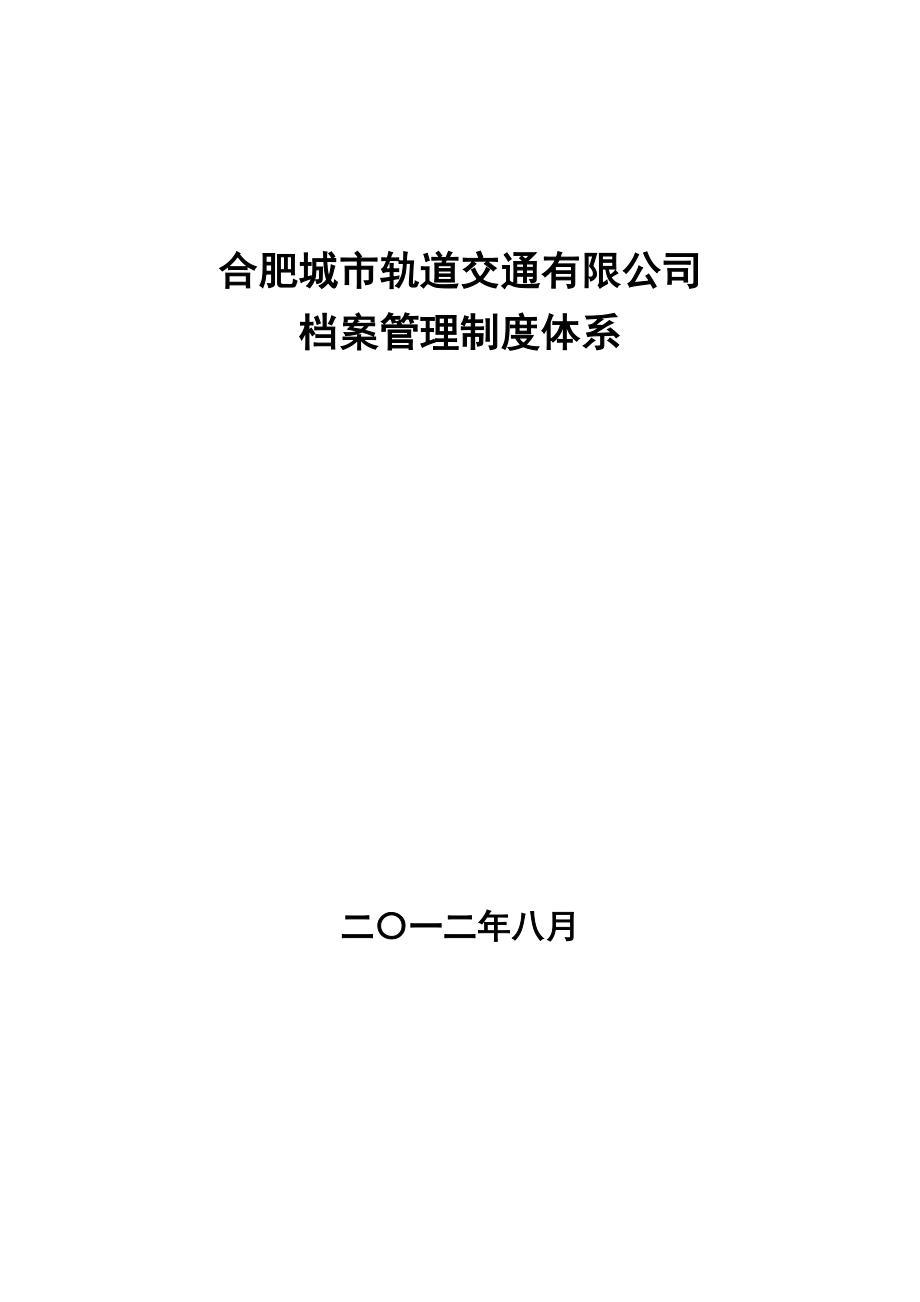 合肥城市轨道交通有限公司
档案管理制度体系

二〇一二年八月